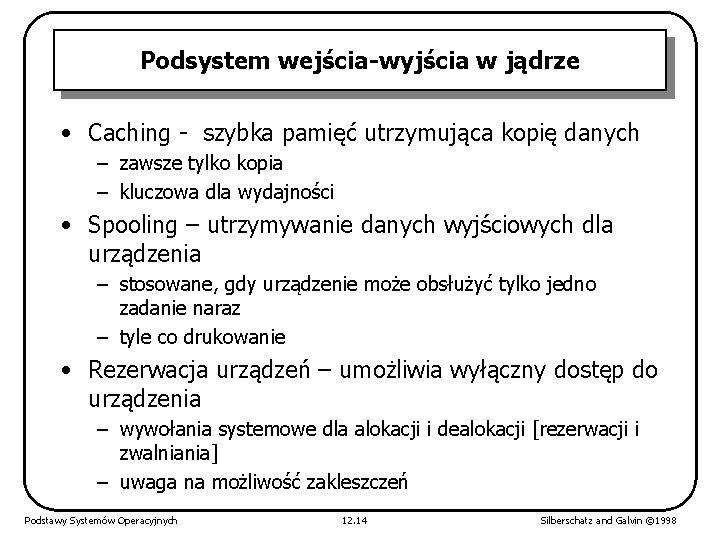 Podsystem wejścia-wyjścia w jądrze

• Caching - szybka pamięć utrzymująca kopię danych
– zawsze tylko kopia
– kluczowa dla wydajności
• Spooling – utrzymywanie danych wyjściowych dla urządzenia
– stosowane, gdy urządzenie może obsłużyć tylko jedno zadanie naraz
– tyle co drukowanie
• Rezerwacja urządzeń – umożliwia wyłączny dostęp do urządzenia
– wywołania systemowe dla alokacji i dealokacji [rezerwacji i zwalniania]
– uwaga na możliwość zakleszczeń

Podstawy Systemów Operacyjnych 12.14 Silberschatz and Galvin ©1998